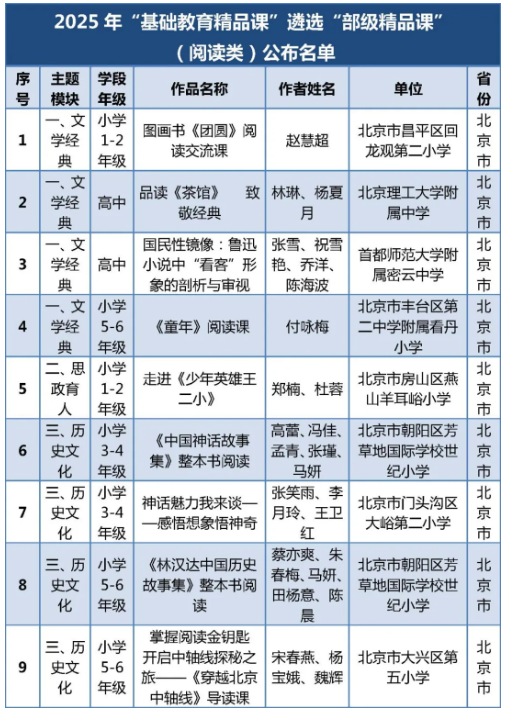 2025 年“基础教育精品课”遴选“部级精品课”（阅读类）公布名单

| 序号 | 主题模块 | 学段年级 | 作品名称 | 作者姓名 | 单位 | 省份 |
|---|---|---|---|---|---|---|
| 1 | 一、文学经典 | 小学1-2年级 | 图画书《团圆》阅读交流课 | 赵慧超 | 北京市昌平区回龙观第二小学 | 北京市 |
| 2 | 一、文学经典 | 高中 | 品读《茶馆》 致敬经典 | 林琳、杨夏月 | 北京理工大学附属中学 | 北京市 |
| 3 | 一、文学经典 | 高中 | 国民性镜像：鲁迅小说中“看客”形象的剖析与审视 | 张雪、祝雪艳、乔洋、陈海波 | 首都师范大学附属密云中学 | 北京市 |
| 4 | 一、文学经典 | 小学5-6年级 | 《童年》阅读课 | 付咏梅 | 北京市丰台区第二中学附属看丹小学 | 北京市 |
| 5 | 二、思政育人 | 小学1-2年级 | 走进《少年英雄王二小》 | 郑楠、杜蓉 | 北京市房山区燕山羊耳峪小学 | 北京市 |
| 6 | 三、历史文化 | 小学3-4年级 | 《中国神话故事集》整本书阅读 | 高蕾、冯佳、孟青、张瑾、马妍 | 北京市朝阳区芳草地国际学校世纪小学 | 北京市 |
| 7 | 三、历史文化 | 小学3-4年级 | 神话魅力我来谈——感悟想象悟神奇 | 张笑雨、李月玲、王卫红 | 北京市门头沟区大峪第二小学 | 北京市 |
| 8 | 三、历史文化 | 小学5-6年级 | 《林汉达中国历史故事集》整本书阅读 | 蔡亦爽、朱春梅、马妍、田杨意、陈晨 | 北京市朝阳区芳草地国际学校世纪小学 | 北京市 |
| 9 | 三、历史文化 | 小学5-6年级 | 掌握阅读金钥匙 开启中轴线探秘之旅——《穿越北京中轴线》导读课 | 宋春燕、杨宝娥、魏辉 | 北京市大兴区第五小学 | 北京市 |